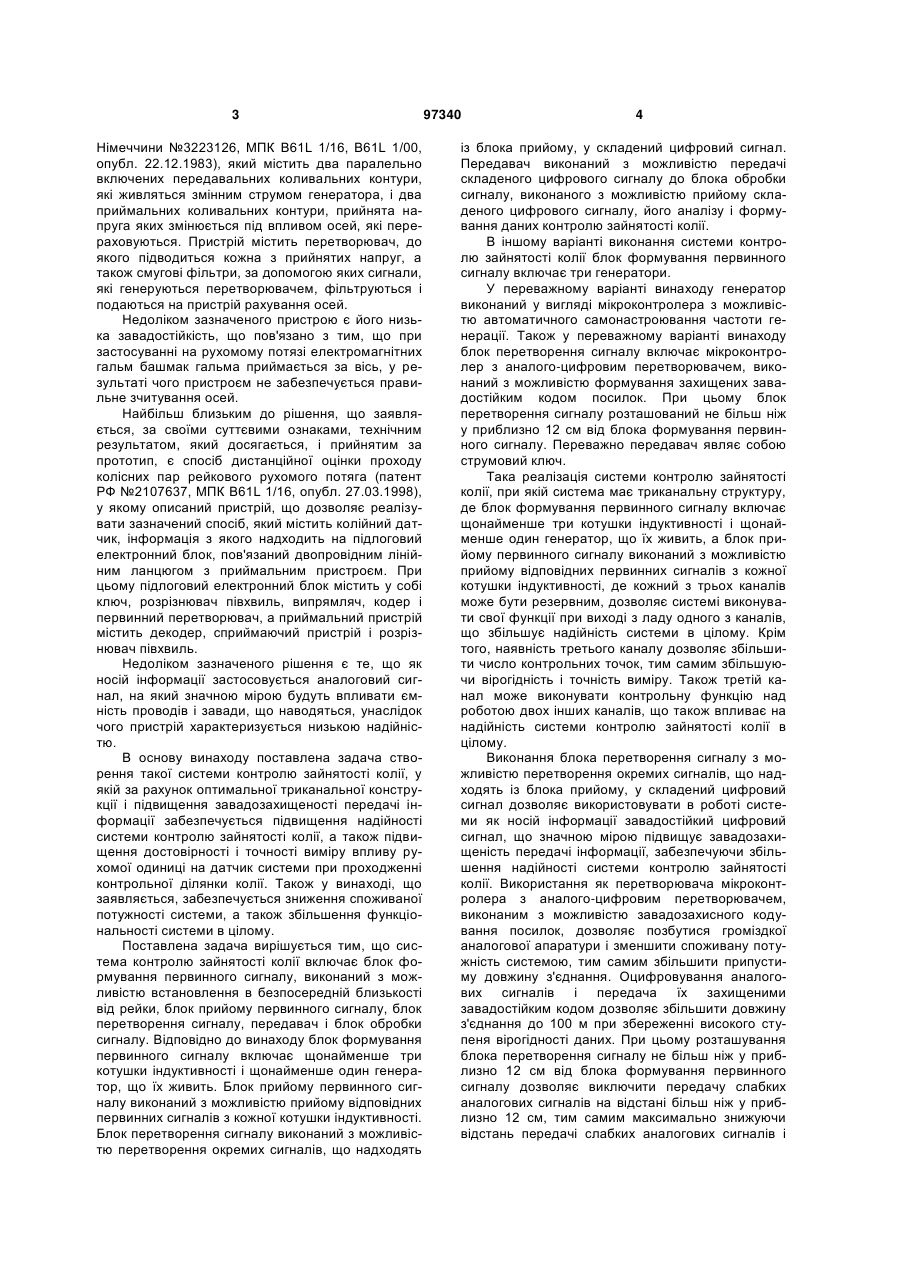 3 97340 4

Німеччини №3223126, МПК B61L 1/16, B61L 1/00, опубл. 22.12.1983), який містить два паралельно включених передавальних коливальних контури, які живляться змінним струмом генератора, і два приймальних коливальних контури, прийнята напруга яких змінюється під впливом осей, які перераховуються. Пристрій містить перетворювач, до якого підводиться кожна з прийнятих напруг, а також смугові фільтри, за допомогою яких сигнали, які генеруються перетворювачем, фільтруються і подаються на пристрій рахування осей.

Недоліком зазначеного пристрою є його низька завадостійкість, що пов'язано з тим, що при застосуванні на рухомому потязі електромагнітних гальм башмак гальма приймається за вісь, у результаті чого пристроєм не забезпечується правильне зчитування осей.

Найбільш близьким до рішення, що заявляється, за своїми суттєвими ознаками, технічним результатом, який досягається, і прийнятим за прототип, є спосіб дистанційної оцінки проходу колісних пар рейкового рухомого потяга (патент РФ №2107637, МПК B61L 1/16, опубл. 27.03.1998), у якому описаний пристрій, що дозволяє реалізувати зазначений спосіб, який містить колійний датчик, інформація з якого надходить на підлоговий електронний блок, пов'язаний двопровідним лінійним ланцюгом з приймальним пристроєм. При цьому підлоговий електронний блок містить у собі ключ, розрізнювач півхвиль, випрямляч, кодер і первинний перетворювач, а приймальний пристрій містить декодер, сприймаючий пристрій і розрізнювач півхвиль.

Недоліком зазначеного рішення є те, що як носій інформації застосовується аналоговий сигнал, на який значною мірою будуть впливати ємність проводів і завади, що наводяться, унаслідок чого пристрій характеризується низькою надійністю.

В основу винаходу поставлена задача створення такої системи контролю зайнятості колії, у якій за рахунок оптимальної триканальної конструкції і підвищення завадозахищеності передачі інформації забезпечується підвищення надійності системи контролю зайнятості колії, а також підвищення достовірності і точності виміру впливу рухомої одиниці на датчик системи при проходженні контрольної ділянки колії. Також у винаході, що заявляється, забезпечується зниження споживаної потужності системи, а також збільшення функціональності системи в цілому.

Поставлена задача вирішується тим, що система контролю зайнятості колії включає блок формування первинного сигналу, виконаний з можливістю встановлення в безпосередній близькості від рейки, блок прийому первинного сигналу, блок перетворення сигналу, передавач і блок обробки сигналу. Відповідно до винаходу блок формування первинного сигналу включає щонайменше три котушки індуктивності і щонайменше один генератор, що їх живить. Блок прийому первинного сигналу виконаний з можливістю прийому відповідних первинних сигналів з кожної котушки індуктивності. Блок перетворення сигналу виконаний з можливістю перетворення окремих сигналів, що надходять із блока прийому, у складений цифровий сигнал. Передавач виконаний з можливістю передачі складеного цифрового сигналу до блока обробки сигналу, виконаного з можливістю прийому складеного цифрового сигналу, його аналізу і формування даних контролю зайнятості колії.

В іншому варіанті виконання системи контролю зайнятості колії блок формування первинного сигналу включає три генератори.

У переважному варіанті винаходу генератор виконаний у вигляді мікроконтролера з можливістю автоматичного самонастроювання частоти генерації. Також у переважному варіанті винаходу блок перетворення сигналу включає мікроконтролер з аналого-цифровим перетворювачем, виконаний з можливістю формування захищених завадостійким кодом посилок. При цьому блок перетворення сигналу розташований не більш ніж у приблизно 12 см від блока формування первинного сигналу. Переважно передавач являє собою струмовий ключ.

Така реалізація системи контролю зайнятості колії, при якій система має триканальну структуру, де блок формування первинного сигналу включає щонайменше три котушки індуктивності і щонайменше один генератор, що їх живить, а блок прийому первинного сигналу виконаний з можливістю прийому відповідних первинних сигналів з кожної котушки індуктивності, де кожний з трьох каналів може бути резервним, дозволяє системі виконувати свої функції при виході з ладу одного з каналів, що збільшує надійність системи в цілому. Крім того, наявність третього каналу дозволяє збільшити число контрольних точок, тим самим збільшуючи вірогідність і точність виміру. Також третій канал може виконувати контрольну функцію над роботою двох інших каналів, що також впливає на надійність системи контролю зайнятості колії в цілому.

Виконання блока перетворення сигналу з можливістю перетворення окремих сигналів, що надходять із блока прийому, у складений цифровий сигнал дозволяє використовувати в роботі системи як носій інформації завадостійкий цифровий сигнал, що значною мірою підвищує завадозахищеність передачі інформації, забезпечуючи збільшення надійності системи контролю зайнятості колії. Використання як перетворювача мікроконтролера з аналого-цифровим перетворювачем, виконаним з можливістю завадозахисного кодування посилок, дозволяє позбутися громіздкої аналогової апаратури і зменшити споживану потужність системою, тим самим збільшити припустиму довжину з'єднання. Оцифровування аналогових сигналів і передача їх захищеними завадостійким кодом дозволяє збільшити довжину з'єднання до 100 м при збереженні високого ступеня вірогідності даних. При цьому розташування блока перетворення сигналу не більш ніж у приблизно 12 см від блока формування первинного сигналу дозволяє виключити передачу слабких аналогових сигналів на відстані більш ніж у приблизно 12 см, тим самим максимально знижуючи відстань передачі слабких аналогових сигналів і